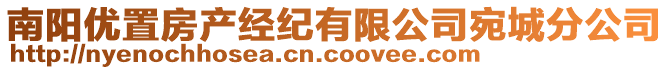 南阳优置房产经纪有限公司宛城分公司
http://nyenochhosea.cn.coovee.com